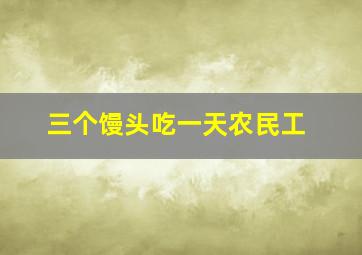 三个馒头吃一天农民工